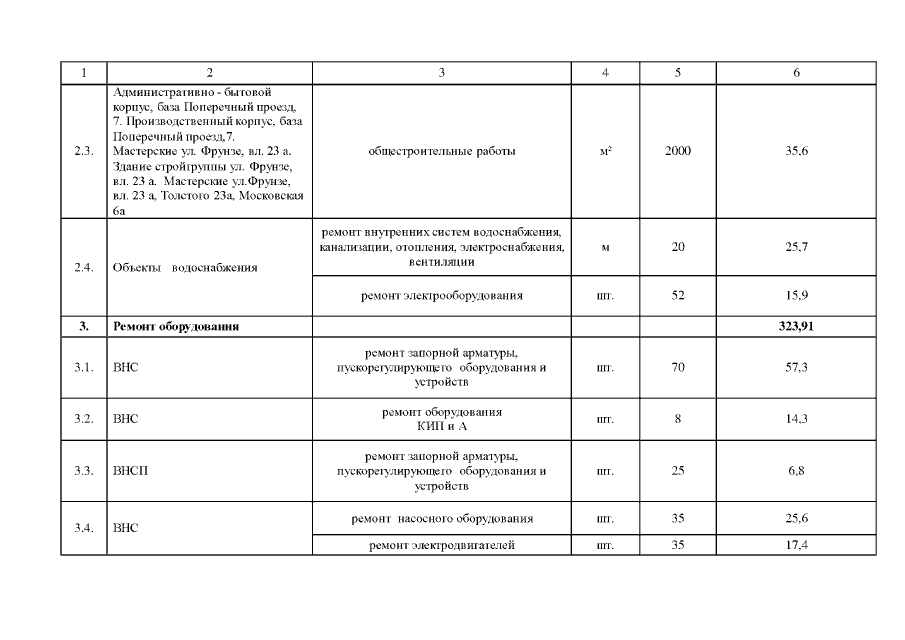 | 1 | 2 | 3 | 4 | 5 | 6 |
|---|---|---|---|---|---|
| 2.3. | Административно - бытовой корпус, база Поперечный проезд, 7. Производственный корпус, база Поперечный проезд,7. Мастерские ул. Фрунзе, вл. 23 а. Здание стройгруппы ул. Фрунзе, вл. 23 а. Мастерские ул.Фрунзе, вл. 23 а, Толстого 23а, Московская 6а | общестроительные работы | м² | 2000 | 35,6 |
| 2.4. | Объекты водоснабжения | ремонт внутренних систем водоснабжения, канализации, отопления, электроснабжения, вентиляции | м | 20 | 25,7 |
| | | ремонт электрооборудования | шт. | 52 | 15,9 |
| 3. | Ремонт оборудования | | | | 323,91 |
| 3.1. | ВНС | ремонт запорной арматуры, пускорегулирующего оборудования и устройств | шт. | 70 | 57,3 |
| 3.2. | ВНС | ремонт оборудования КИП и А | шт. | 8 | 14,3 |
| 3.3. | ВНСП | ремонт запорной арматуры, пускорегулирующего оборудования и устройств | шт. | 25 | 6,8 |
| 3.4. | ВНС | ремонт насосного оборудования | шт. | 35 | 25,6 |
| | | ремонт электродвигателей | шт. | 35 | 17,4 |